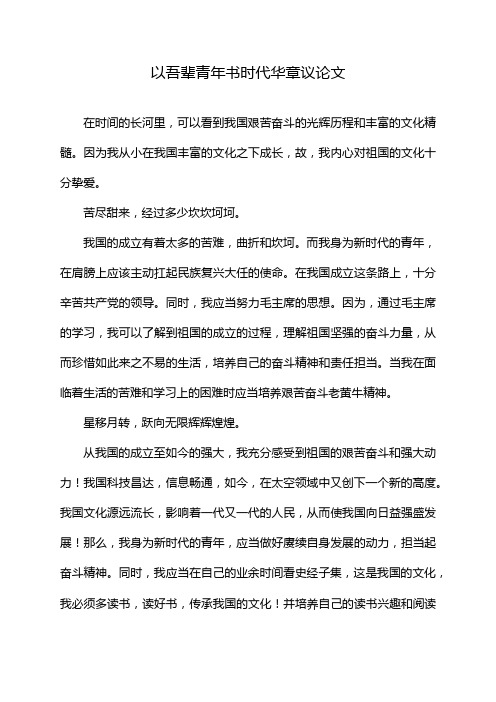 以吾辈青年书时代华章议论文

在时间的长河里，可以看到我国艰苦奋斗的光辉历程和丰富的文化精髓。因为我从小在我国丰富的文化之下成长，故，我内心对祖国的文化十分挚爱。

苦尽甜来，经过多少坎坎坷坷。

我国的成立有着太多的苦难，曲折和坎坷。而我身为新时代的青年，在肩膀上应该主动扛起民族复兴大任的使命。在我国成立这条路上，十分辛苦共产党的领导。同时，我应当努力毛主席的思想。因为，通过毛主席的学习，我可以了解到祖国的成立的过程，理解祖国坚强的奋斗力量，从而珍惜如此来之不易的生活，培养自己的奋斗精神和责任担当。当我在面临着生活的苦难和学习上的困难时应当培养艰苦奋斗老黄牛精神。

星移月转，跃向无限辉辉煌煌。

从我国的成立至如今的强大，我充分感受到祖国的艰苦奋斗和强大动力！我国科技昌达，信息畅通，如今，在太空领域中又创下一个新的高度。我国文化源远流长，影响着一代又一代的人民，从而使我国向日益强盛发展！那么，我身为新时代的青年，应当做好赓续自身发展的动力，担当起奋斗精神。同时，我应当在自己的业余时间看史经子集，这是我国的文化，我必须多读书，读好书，传承我国的文化！并培养自己的读书兴趣和阅读